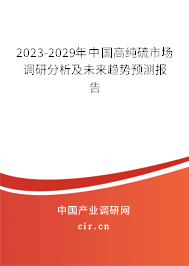 2023-2029年中国高纯硫市场调研分析及未来趋势预测报告

中国产业调研网

cir.cn